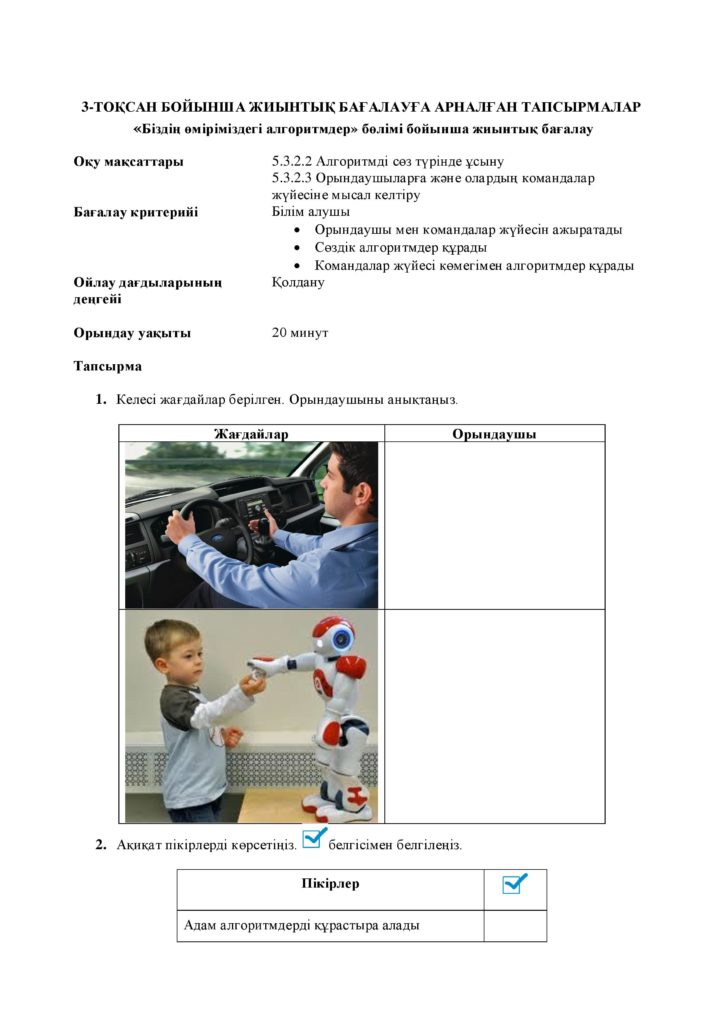 3-ТОҚСАН БОЙЫНША ЖИЫНТЫҚ БАҒАЛАУҒА АРНАЛҒАН ТАПСЫРМАЛАР
«Біздің өміріміздегі алгоритмдер» бөлімі бойынша жиынтық бағалау

Оқу мақсаттары
5.3.2.2 Алгоритмді сөз түрінде ұсыну
5.3.2.3 Орындаушыларға және олардың командалар жүйесіне мысал келтіру

Бағалау критерийі
Білім алушы
• Орындаушы мен командалар жүйесін ажыратады
• Сөздік алгоритмдер құрады
• Командалар жүйесі көмегімен алгоритмдер құрады

Ойлау дағдыларының деңгейі
Қолдану

Орындау уақыты
20 минут

Тапсырма

1. Келесі жағдайлар берілген. Орындаушыны анықтаңыз.

| Жағдайлар | Орындаушы |
|---|---|
|  |  |
|  |  |

2. Ақиқат пікірлерді көрсетіңіз. ☑ белгісімен белгілеңіз.

| Пікірлер | ☑ |
|---|---|
| Адам алгоритмдерді құрастыра алады |  |